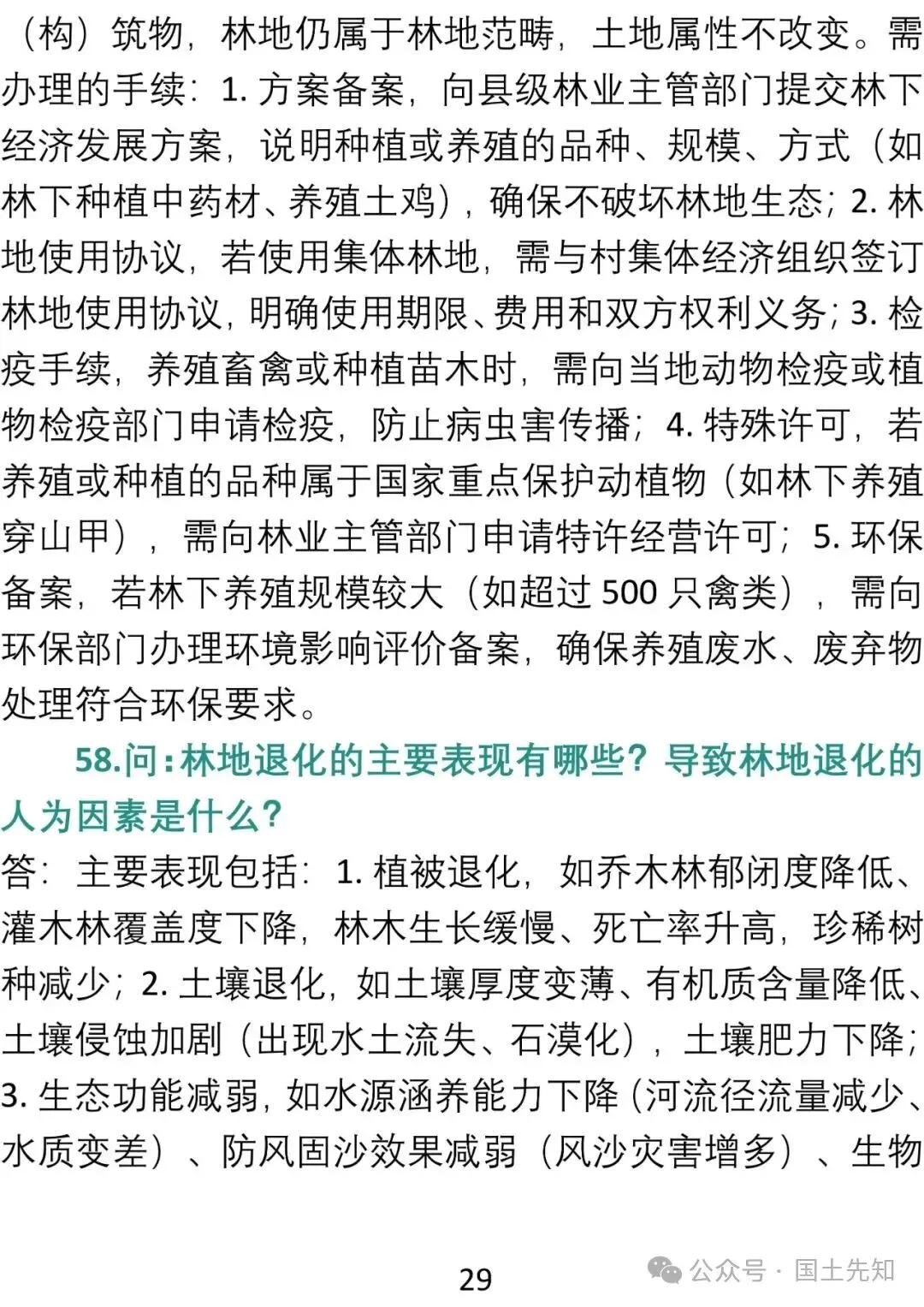 （构）筑物，林地仍属于林地范畴，土地属性不改变。需办理的手续：1. 方案备案，向县级林业主管部门提交林下经济发展方案，说明种植或养殖的品种、规模、方式（如林下种植中药材、养殖土鸡），确保不破坏林地生态；2. 林地使用协议，若使用集体林地，需与村集体经济组织签订林地使用协议，明确使用期限、费用和双方权利义务；3. 检疫手续，养殖畜禽或种植苗木时，需向当地动物检疫或植物检疫部门申请检疫，防止病虫害传播；4. 特殊许可，若养殖或种植的品种属于国家重点保护动植物（如林下养殖穿山甲），需向林业主管部门申请特许经营许可；5. 环保备案，若林下养殖规模较大（如超过 500 只禽类），需向环保部门办理环境影响评价备案，确保养殖废水、废弃物处理符合环保要求。

58.问：林地退化的主要表现有哪些？导致林地退化的人为因素是什么？

答：主要表现包括：1. 植被退化，如乔木林郁闭度降低、灌木林覆盖度下降，林木生长缓慢、死亡率升高，珍稀树种减少；2. 土壤退化，如土壤厚度变薄、有机质含量降低、土壤侵蚀加剧（出现水土流失、石漠化），土壤肥力下降；3. 生态功能减弱，如水源涵养能力下降（河流径流量减少、水质变差）、防风固沙效果减弱（风沙灾害增多）、生物

29

公众号 · 国土先知